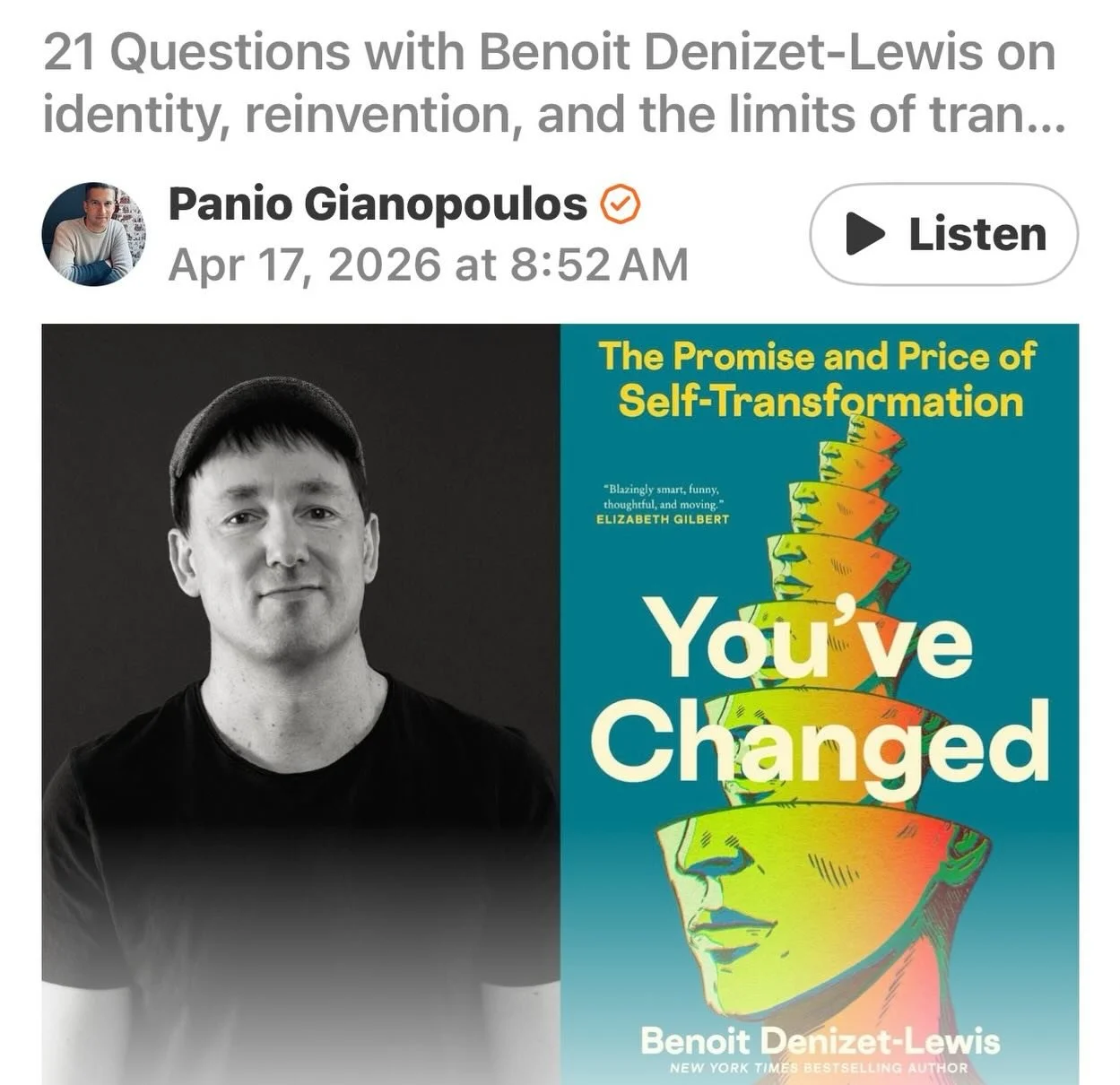 21 Questions with Benoit Denizet-Lewis on identity, reinvention, and the limits of tran...

Panio Gianopoulos
Apr 17, 2026 at 8:52 AM

Listen

The Promise and Price of Self-Transformation

"Blazingly smart, funny, thoughtful, and moving."
ELIZABETH GILBERT

You've Changed

Benoit Denizet-Lewis
NEW YORK TIMES BESTSELLING AUTHOR